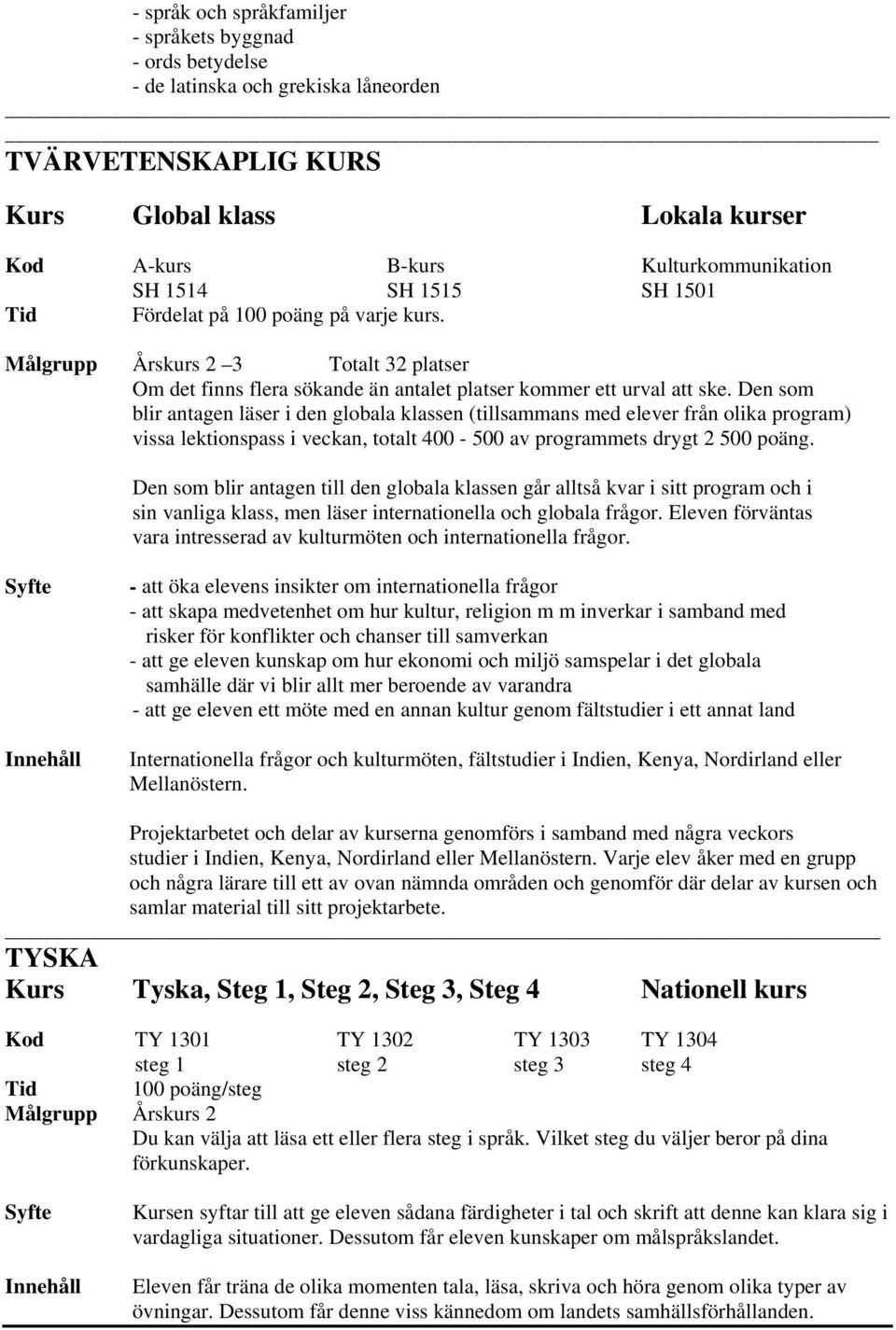 - språk och språkfamiljer
- språkets byggnad
- ords betydelse
- de latinska och grekiska låneorden

TVÄRVETENSKAPLIG KURS

Kurs Global klass Lokala kurser

Kod A-kurs B-kurs Kulturkommunikation
SH 1514 SH 1515 SH 1501
Tid Fördelat på 100 poäng på varje kurs.

Målgrupp Årskurs 2 –3 Totalt 32 platser
Om det finns flera sökande än antalet platser kommer ett urval att ske. Den som blir antagen läser i den globala klassen (tillsammans med elever från olika program) vissa lektionspass i veckan, totalt 400 - 500 av programmets drygt 2 500 poäng.

Den som blir antagen till den globala klassen går alltså kvar i sitt program och i sin vanliga klass, men läser internationella och globala frågor. Eleven förväntas vara intresserad av kulturmöten och internationella frågor.

Syfte - att öka elevens insikter om internationella frågor
- att skapa medvetenhet om hur kultur, religion m m inverkar i samband med risker för konflikter och chanser till samverkan
- att ge eleven kunskap om hur ekonomi och miljö samspelar i det globala samhälle där vi blir allt mer beroende av varandra
- att ge eleven ett möte med en annan kultur genom fältstudier i ett annat land

Innehåll Internationella frågor och kulturmöten, fältstudier i Indien, Kenya, Nordirland eller Mellanöstern.

Projektarbetet och delar av kurserna genomförs i samband med några veckors studier i Indien, Kenya, Nordirland eller Mellanöstern. Varje elev åker med en grupp och några lärare till ett av ovan nämnda områden och genomför där delar av kursen och samlar material till sitt projektarbete.

TYSKA
Kurs Tyska, Steg 1, Steg 2, Steg 3, Steg 4 Nationell kurs

Kod TY 1301 TY 1302 TY 1303 TY 1304
steg 1 steg 2 steg 3 steg 4
Tid 100 poäng/steg
Målgrupp Årskurs 2
Du kan välja att läsa ett eller flera steg i språk. Vilket steg du väljer beror på dina förkunskaper.

Syfte Kursen syftar till att ge eleven sådana färdigheter i tal och skrift att denne kan klara sig i vardagliga situationer. Dessutom får eleven kunskaper om målspråkslandet.

Innehåll Eleven får träna de olika momenten tala, läsa, skriva och höra genom olika typer av övningar. Dessutom får denne viss kännedom om landets samhällsförhållanden.